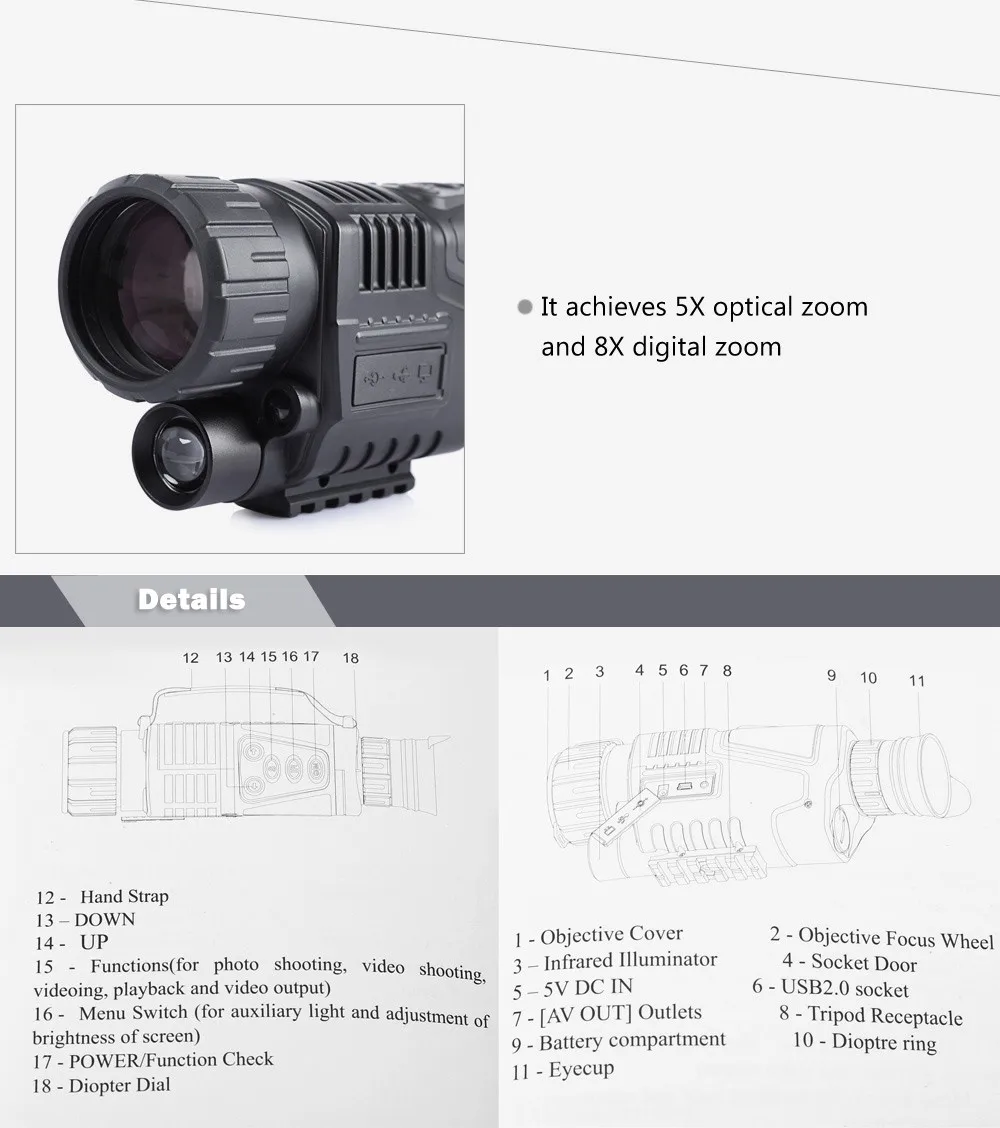 • It achieves 5X optical zoom and 8X digital zoom

Details

12 13 14 15 16 17 18

12 - Hand Strap
13 – DOWN
14 - UP
15 - Functions(for photo shooting, video shooting, videoing, playback and video output)
16 - Menu Switch (for auxiliary light and adjustment of brightness of screen)
17 - POWER/Function Check
18 - Diopter Dial

1 2 3 4 5 6 7 8 9 10 11

1 - Objective Cover
2 - Objective Focus Wheel
3 – Infrared Illuminator
4 - Socket Door
5 – 5V DC IN
6 - USB2.0 socket
7 - [AV OUT] Outlets
8 - Tripod Receptacle
9 - Battery compartment
10 - Dioptre ring
11 - Eyecup